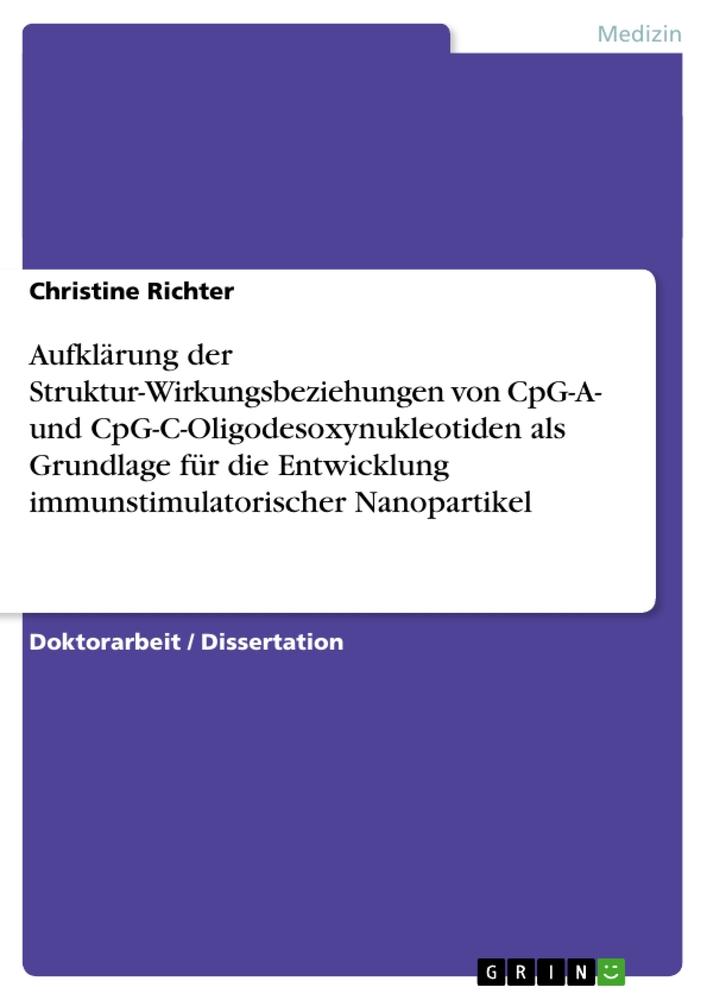 Medizin

Christine Richter

Aufklärung der Struktur-Wirkungsbeziehungen von CpG-A- und CpG-C-Oligodesoxynukleotiden als Grundlage für die Entwicklung immunstimulatorischer Nanopartikel

Doktorarbeit / Dissertation

GRIN